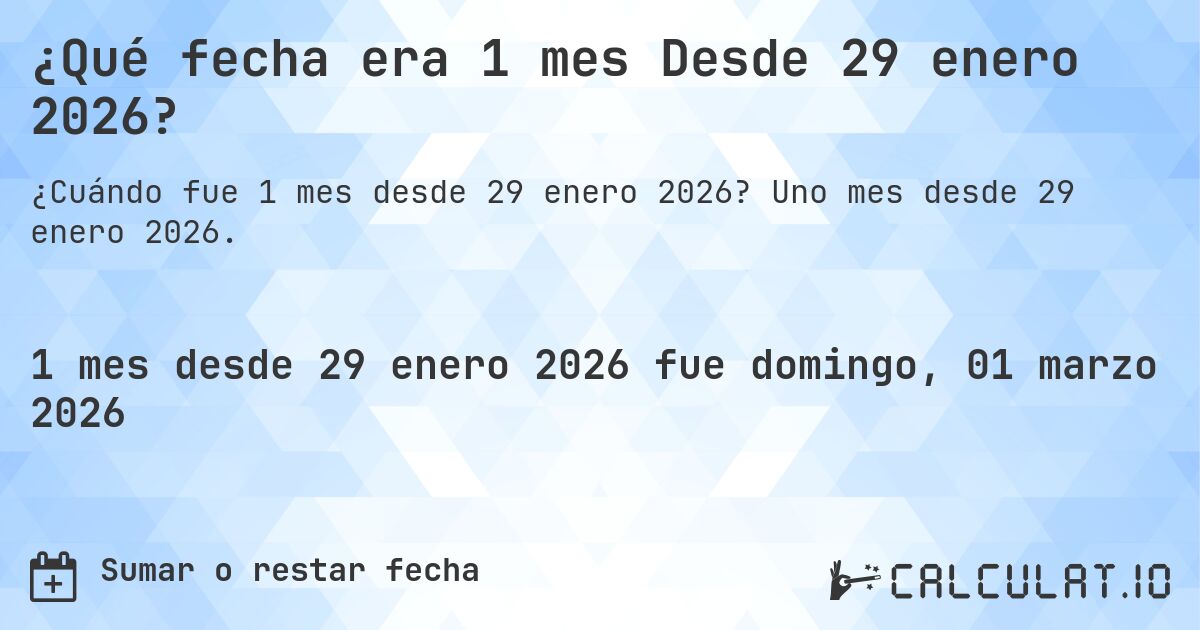 ¿Qué fecha era 1 mes Desde 29 enero 2026?

¿Cuándo fue 1 mes desde 29 enero 2026? Uno mes desde 29 enero 2026.

1 mes desde 29 enero 2026 fue domingo, 01 marzo 2026

Sumar o restar fecha

CALCULAT.IO